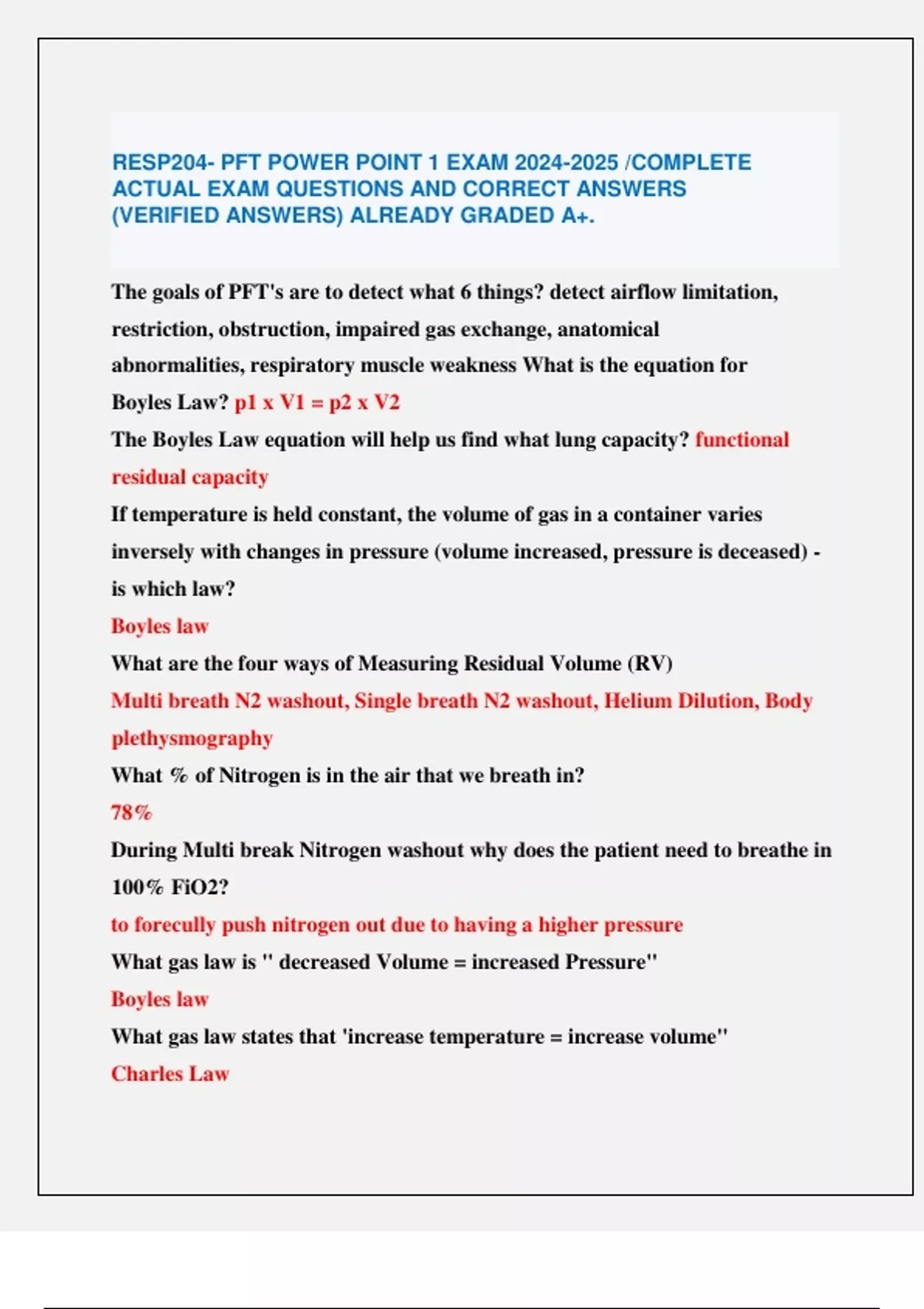 RESP204- PFT POWER POINT 1 EXAM 2024-2025 /COMPLETE ACTUAL EXAM QUESTIONS AND CORRECT ANSWERS (VERIFIED ANSWERS) ALREADY GRADED A+.

The goals of PFT's are to detect what 6 things? detect airflow limitation, restriction, obstruction, impaired gas exchange, anatomical abnormalities, respiratory muscle weakness What is the equation for Boyles Law? p1 x V1 = p2 x V2

The Boyles Law equation will help us find what lung capacity? functional residual capacity

If temperature is held constant, the volume of gas in a container varies inversely with changes in pressure (volume increased, pressure is deceased) - is which law?

Boyles law

What are the four ways of Measuring Residual Volume (RV)

Multi breath N2 washout, Single breath N2 washout, Helium Dilution, Body plethysmography

What % of Nitrogen is in the air that we breath in?

78%

During Multi break Nitrogen washout why does the patient need to breathe in 100% FiO2?

to forecully push nitrogen out due to having a higher pressure

What gas law is " decreased Volume = increased Pressure"

Boyles law

What gas law states that 'increase temperature = increase volume"

Charles Law